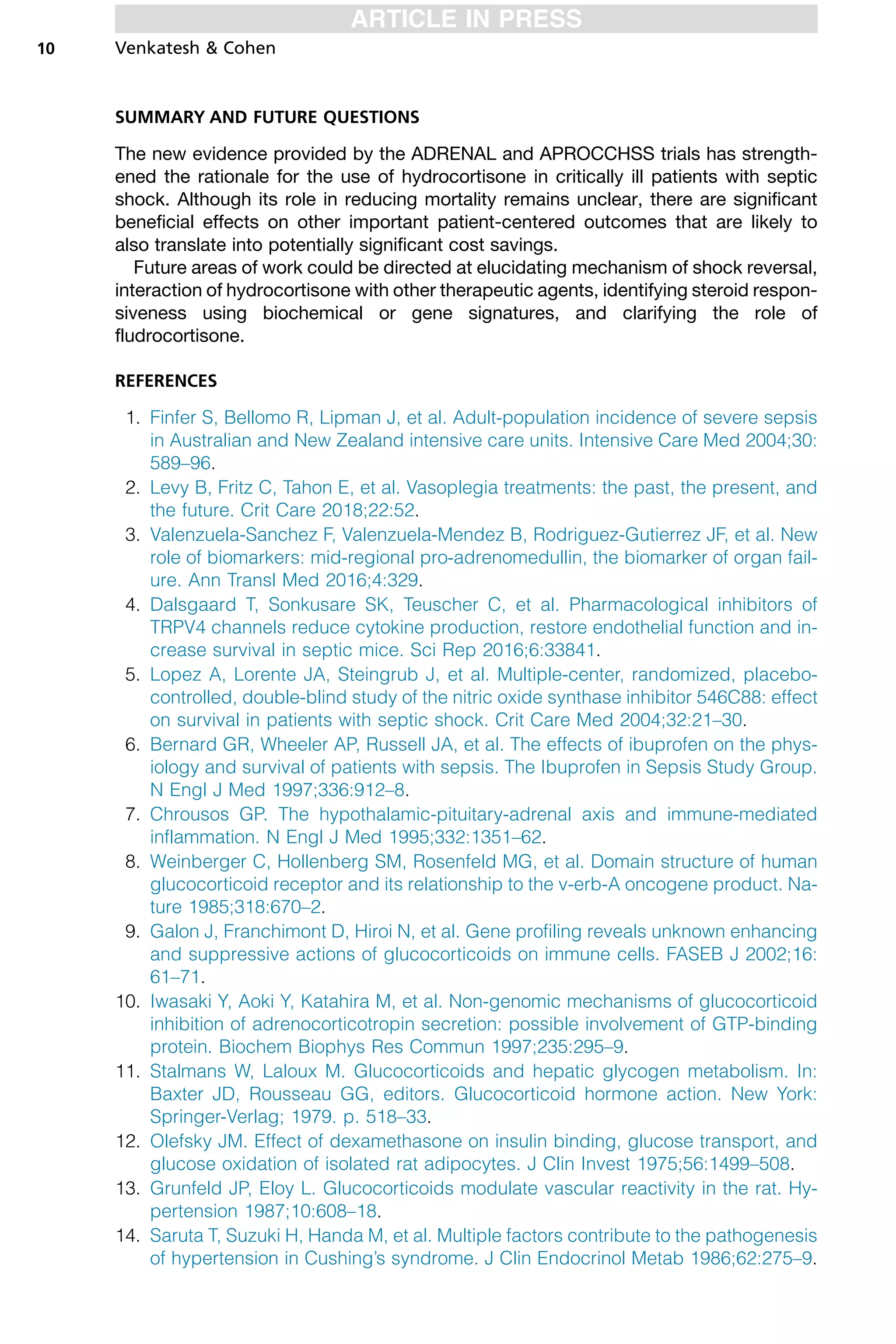 ARTICLE IN PRESS

10 Venkatesh & Cohen

SUMMARY AND FUTURE QUESTIONS

The new evidence provided by the ADRENAL and APROCCHSS trials has strengthened the rationale for the use of hydrocortisone in critically ill patients with septic shock. Although its role in reducing mortality remains unclear, there are significant beneficial effects on other important patient-centered outcomes that are likely to also translate into potentially significant cost savings.

Future areas of work could be directed at elucidating mechanism of shock reversal, interaction of hydrocortisone with other therapeutic agents, identifying steroid responsiveness using biochemical or gene signatures, and clarifying the role of fludrocortisone.

REFERENCES

1. Finfer S, Bellomo R, Lipman J, et al. Adult-population incidence of severe sepsis in Australian and New Zealand intensive care units. Intensive Care Med 2004;30: 589–96.
2. Levy B, Fritz C, Tahon E, et al. Vasoplegia treatments: the past, the present, and the future. Crit Care 2018;22:52.
3. Valenzuela-Sanchez F, Valenzuela-Mendez B, Rodriguez-Gutierrez JF, et al. New role of biomarkers: mid-regional pro-adrenomedullin, the biomarker of organ failure. Ann Transl Med 2016;4:329.
4. Dalsgaard T, Sonkusare SK, Teuscher C, et al. Pharmacological inhibitors of TRPV4 channels reduce cytokine production, restore endothelial function and increase survival in septic mice. Sci Rep 2016;6:33841.
5. Lopez A, Lorente JA, Steingrub J, et al. Multiple-center, randomized, placebo-controlled, double-blind study of the nitric oxide synthase inhibitor 546C88: effect on survival in patients with septic shock. Crit Care Med 2004;32:21–30.
6. Bernard GR, Wheeler AP, Russell JA, et al. The effects of ibuprofen on the physiology and survival of patients with sepsis. The Ibuprofen in Sepsis Study Group. N Engl J Med 1997;336:912–8.
7. Chrousos GP. The hypothalamic-pituitary-adrenal axis and immune-mediated inflammation. N Engl J Med 1995;332:1351–62.
8. Weinberger C, Hollenberg SM, Rosenfeld MG, et al. Domain structure of human glucocorticoid receptor and its relationship to the v-erb-A oncogene product. Nature 1985;318:670–2.
9. Galon J, Franchimont D, Hiroi N, et al. Gene profiling reveals unknown enhancing and suppressive actions of glucocorticoids on immune cells. FASEB J 2002;16: 61–71.
10. Iwasaki Y, Aoki Y, Katahira M, et al. Non-genomic mechanisms of glucocorticoid inhibition of adrenocorticotropin secretion: possible involvement of GTP-binding protein. Biochem Biophys Res Commun 1997;235:295–9.
11. Stalmans W, Laloux M. Glucocorticoids and hepatic glycogen metabolism. In: Baxter JD, Rousseau GG, editors. Glucocorticoid hormone action. New York: Springer-Verlag; 1979. p. 518–33.
12. Olefsky JM. Effect of dexamethasone on insulin binding, glucose transport, and glucose oxidation of isolated rat adipocytes. J Clin Invest 1975;56:1499–508.
13. Grunfeld JP, Eloy L. Glucocorticoids modulate vascular reactivity in the rat. Hypertension 1987;10:608–18.
14. Saruta T, Suzuki H, Handa M, et al. Multiple factors contribute to the pathogenesis of hypertension in Cushing's syndrome. J Clin Endocrinol Metab 1986;62:275–9.